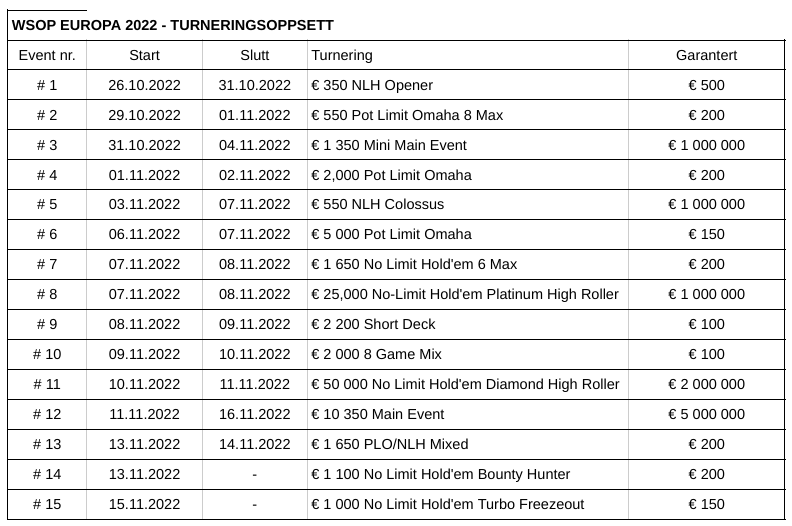 WSOP EUROPA 2022 - TURNERINGSOPPSETT

| Event nr. | Start | Slutt | Turnering | Garantert |
|---|---|---|---|---|
| # 1 | 26.10.2022 | 31.10.2022 | € 350 NLH Opener | € 500 |
| # 2 | 29.10.2022 | 01.11.2022 | € 550 Pot Limit Omaha 8 Max | € 200 |
| # 3 | 31.10.2022 | 04.11.2022 | € 1 350 Mini Main Event | € 1 000 000 |
| # 4 | 01.11.2022 | 02.11.2022 | € 2,000 Pot Limit Omaha | € 200 |
| # 5 | 03.11.2022 | 07.11.2022 | € 550 NLH Colossus | € 1 000 000 |
| # 6 | 06.11.2022 | 07.11.2022 | € 5 000 Pot Limit Omaha | € 150 |
| # 7 | 07.11.2022 | 08.11.2022 | € 1 650 No Limit Hold'em 6 Max | € 200 |
| # 8 | 07.11.2022 | 08.11.2022 | € 25,000 No-Limit Hold'em Platinum High Roller | € 1 000 000 |
| # 9 | 08.11.2022 | 09.11.2022 | € 2 200 Short Deck | € 100 |
| # 10 | 09.11.2022 | 10.11.2022 | € 2 000 8 Game Mix | € 100 |
| # 11 | 10.11.2022 | 11.11.2022 | € 50 000 No Limit Hold'em Diamond High Roller | € 2 000 000 |
| # 12 | 11.11.2022 | 16.11.2022 | € 10 350 Main Event | € 5 000 000 |
| # 13 | 13.11.2022 | 14.11.2022 | € 1 650 PLO/NLH Mixed | € 200 |
| # 14 | 13.11.2022 | - | € 1 100 No Limit Hold'em Bounty Hunter | € 200 |
| # 15 | 15.11.2022 | - | € 1 000 No Limit Hold'em Turbo Freezeout | € 150 |